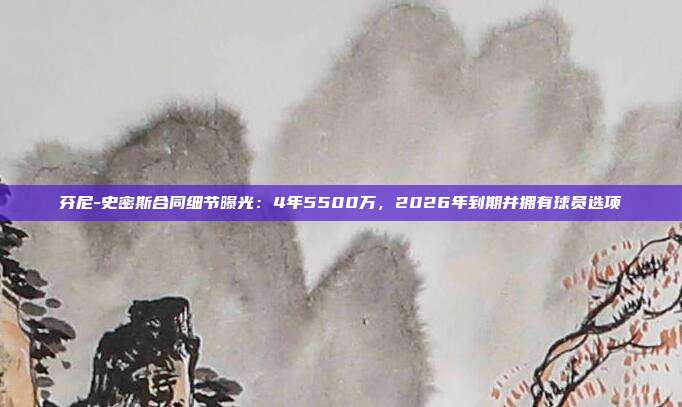 芬尼-史密斯合同细节曝光：4年5500万，2026年到期并拥有球员选项